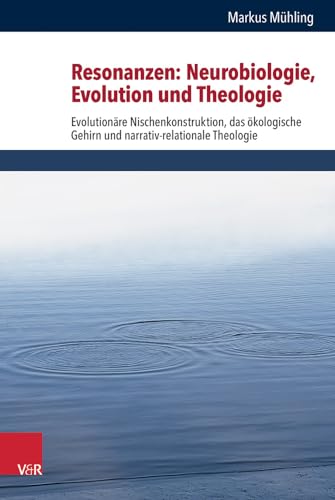 Markus Mühling

Resonanzen: Neurobiologie, Evolution und Theologie

Evolutionäre Nischenkonstruktion, das ökologische Gehirn und narrativ-relationale Theologie

V&R